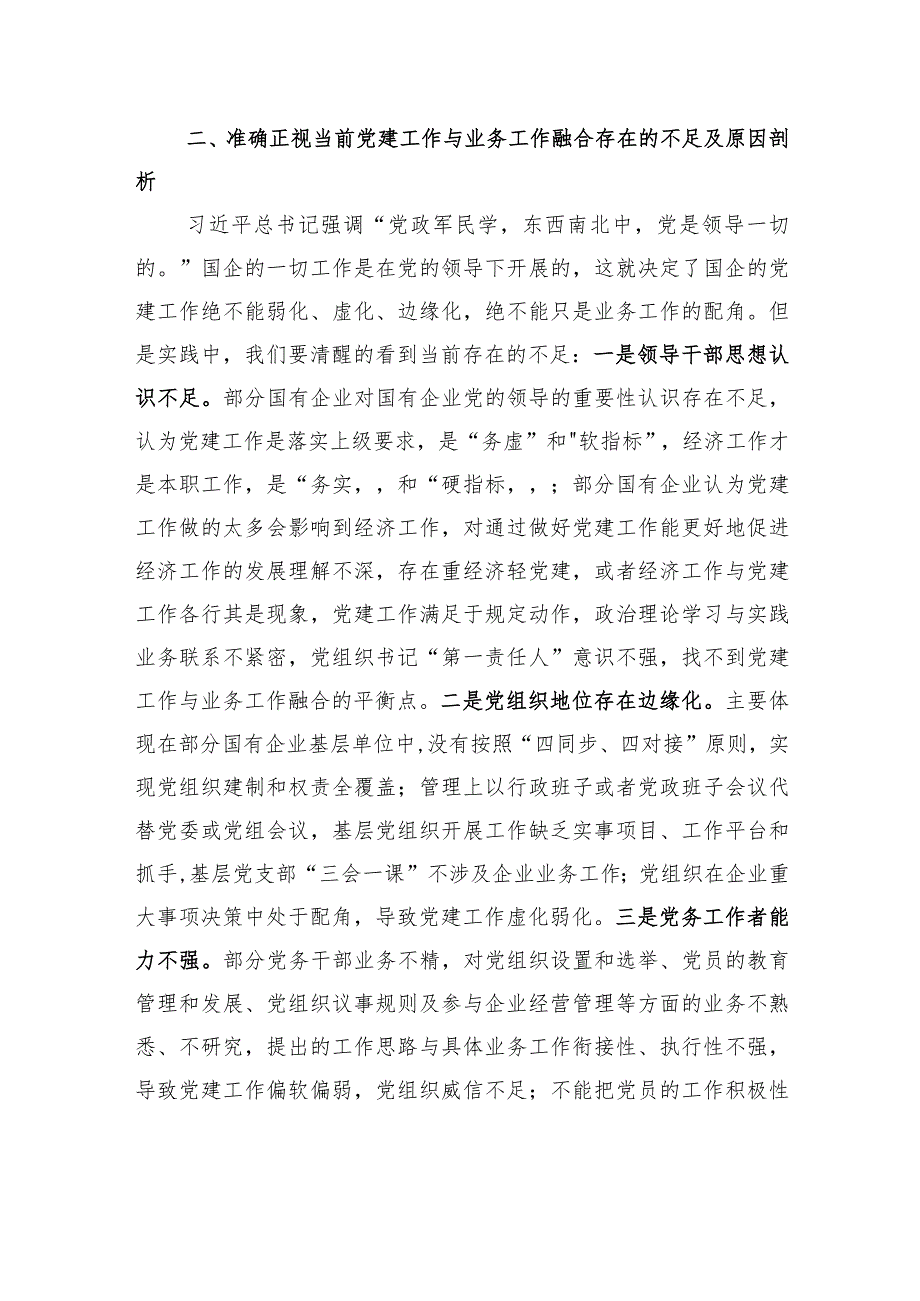 二、准确正视当前党建工作与业务工作融合存在的不足及原因剖析

习近平总书记强调“党政军民学，东西南北中，党是领导一切的。”国企的一切工作是在党的领导下开展的，这就决定了国企的党建工作绝不能弱化、虚化、边缘化，绝不能只是业务工作的配角。但是实践中，我们要清醒的看到当前存在的不足：一是领导干部思想认识不足。部分国有企业对国有企业党的领导的重要性认识存在不足，认为党建工作是落实上级要求，是“务虚”和"软指标”，经济工作才是本职工作，是“务实，，和“硬指标，，；部分国有企业认为党建工作做的太多会影响到经济工作，对通过做好党建工作能更好地促进经济工作的发展理解不深，存在重经济轻党建，或者经济工作与党建工作各行其是现象，党建工作满足于规定动作，政治理论学习与实践业务联系不紧密，党组织书记“第一责任人”意识不强，找不到党建工作与业务工作融合的平衡点。二是党组织地位存在边缘化。主要体现在部分国有企业基层单位中，没有按照“四同步、四对接”原则，实现党组织建制和权责全覆盖；管理上以行政班子或者党政班子会议代替党委或党组会议，基层党组织开展工作缺乏实事项目、工作平台和抓手，基层党支部“三会一课”不涉及企业业务工作；党组织在企业重大事项决策中处于配角，导致党建工作虚化弱化。三是党务工作者能力不强。部分党务干部业务不精，对党组织设置和选举、党员的教育管理和发展、党组织议事规则及参与企业经营管理等方面的业务不熟悉、不研究，提出的工作思路与具体业务工作衔接性、执行性不强，导致党建工作偏软偏弱，党组织威信不足；不能把党员的工作积极性